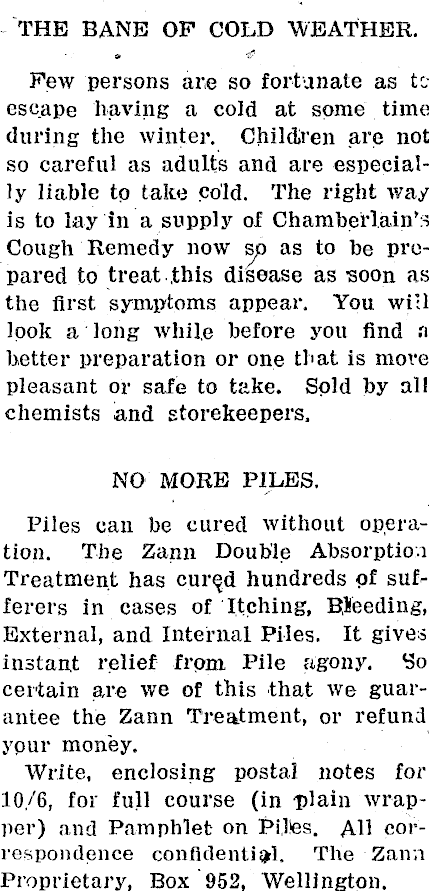 THE BANE OF COLD WEATHER.

Few persons are so fortunate as to escape having a cold at some time during the winter. Children are not so careful as adults and are especially liable to take cold. The right way is to lay in a supply of Chamberlain's Cough Remedy now so as to be prepared to treat this disease as soon as the first symptoms appear. You will look a long while before you find a better preparation or one that is more pleasant or safe to take. Sold by all chemists and storekeepers.

NO MORE PILES.

Piles can be cured without operation. The Zann Double Absorption Treatment has cured hundreds of sufferers in cases of Itching, Bleeding, External, and Internal Piles. It gives instant relief from Pile agony. So certain are we of this that we guarantee the Zann Treatment, or refund your money.

Write, enclosing postal notes for 10/6, for full course (in plain wrapper) and Pamphlet on Piles. All correspondence confidential. The Zann Proprietary, Box 952, Wellington.